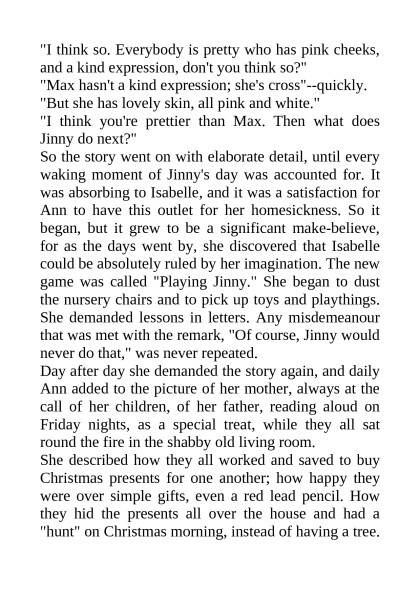 "I think so. Everybody is pretty who has pink cheeks, and a kind expression, don't you think so?"
"Max hasn't a kind expression; she's cross"--quickly. "But she has lovely skin, all pink and white."
"I think you're prettier than Max. Then what does Jinny do next?"
So the story went on with elaborate detail, until every waking moment of Jinny's day was accounted for. It was absorbing to Isabelle, and it was a satisfaction for Ann to have this outlet for her homesickness. So it began, but it grew to be a significant make-believe, for as the days went by, she discovered that Isabelle could be absolutely ruled by her imagination. The new game was called "Playing Jinny." She began to dust the nursery chairs and to pick up toys and playthings. She demanded lessons in letters. Any misdemeanour that was met with the remark, "Of course, Jinny would never do that," was never repeated.
Day after day she demanded the story again, and daily Ann added to the picture of her mother, always at the call of her children, of her father, reading aloud on Friday nights, as a special treat, while they all sat round the fire in the shabby old living room.
She described how they all worked and saved to buy Christmas presents for one another; how happy they were over simple gifts, even a red lead pencil. How they hid the presents all over the house and had a "hunt" on Christmas morning, instead of having a tree.